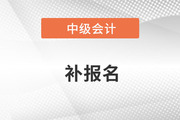 中级会计

补报名